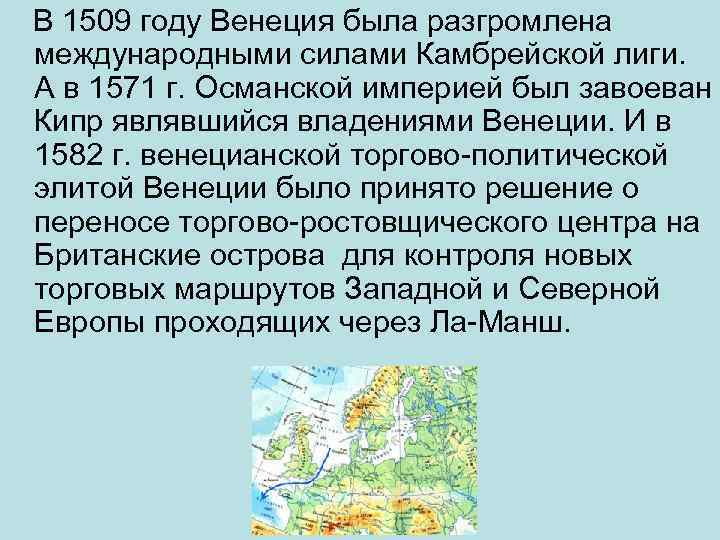 В 1509 году Венеция была разгромлена международными силами Камбрейской лиги. А в 1571 г. Османской империей был завоеван Кипр являвшийся владениями Венеции. И в 1582 г. венецианской торгово-политической элитой Венеции было принято решение о переносе торгово-ростовщического центра на Британские острова  для контроля новых торговых маршрутов Западной и Северной Европы проходящих через Ла-Манш.